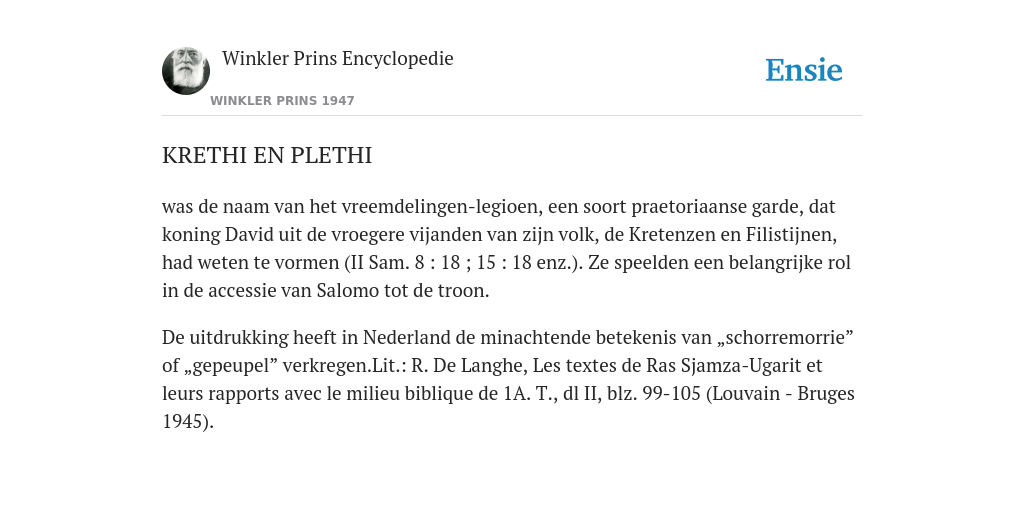 Winkler Prins Encyclopedie

WINKLER PRINS 1947

Ensie

KRETHI EN PLETHI

was de naam van het vreemdelingen-legioen, een soort praetoriaanse garde, dat koning David uit de vroegere vijanden van zijn volk, de Kretenzen en Filistijnen, had weten te vormen (II Sam. 8 : 18 ; 15 : 18 enz.). Ze speelden een belangrijke rol in de accessie van Salomo tot de troon.

De uitdrukking heeft in Nederland de minachtende betekenis van „schorremorrie” of „gepeupel” verkregen.Lit.: R. De Langhe, Les textes de Ras Sjamza-Ugarit et leurs rapports avec le milieu biblique de 1A. T., dl II, blz. 99-105 (Louvain - Bruges 1945).